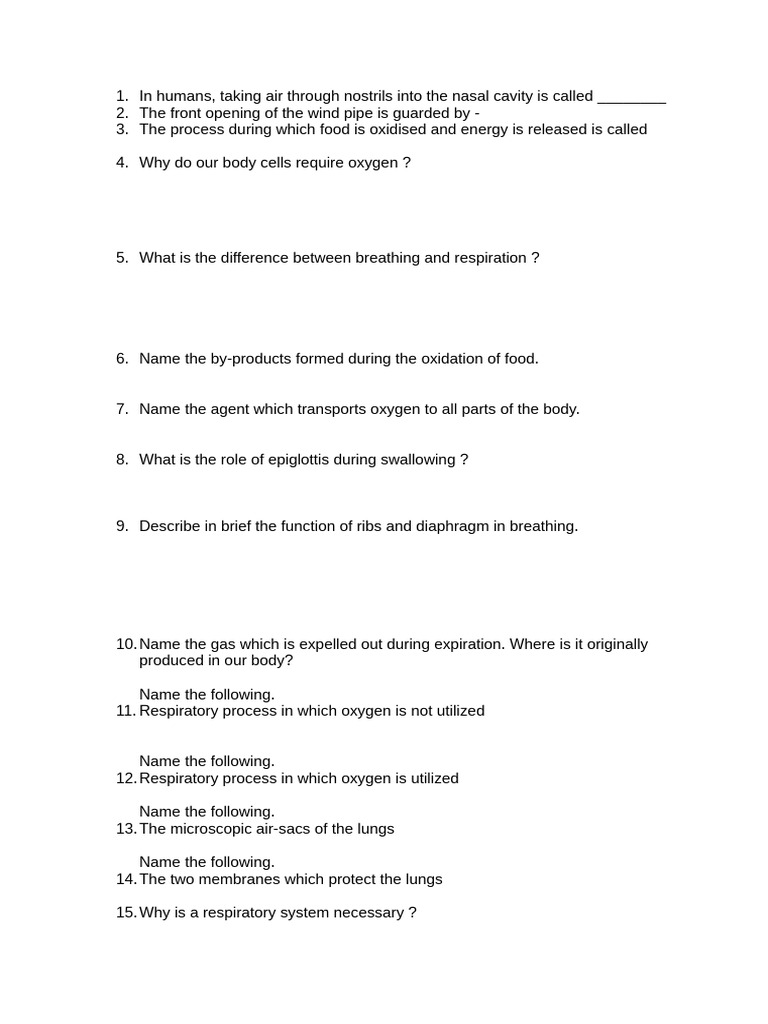 1. In humans, taking air through nostrils into the nasal cavity is called ________
2. The front opening of the wind pipe is guarded by -
3. The process during which food is oxidised and energy is released is called

4. Why do our body cells require oxygen ?

5. What is the difference between breathing and respiration ?

6. Name the by-products formed during the oxidation of food.

7. Name the agent which transports oxygen to all parts of the body.

8. What is the role of epiglottis during swallowing ?

9. Describe in brief the function of ribs and diaphragm in breathing.

10. Name the gas which is expelled out during expiration. Where is it originally produced in our body?

Name the following.
11. Respiratory process in which oxygen is not utilized

Name the following.
12. Respiratory process in which oxygen is utilized

Name the following.
13. The microscopic air-sacs of the lungs

Name the following.
14. The two membranes which protect the lungs

15. Why is a respiratory system necessary ?